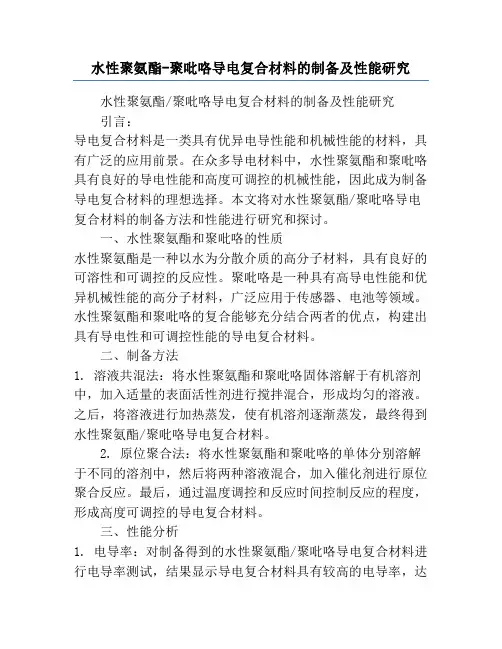 水性聚氨酯-聚吡咯导电复合材料的制备及性能研究

水性聚氨酯/聚吡咯导电复合材料的制备及性能研究

引言：

导电复合材料是一类具有优异电导性能和机械性能的材料，具有广泛的应用前景。在众多导电材料中，水性聚氨酯和聚吡咯具有良好的导电性能和高度可调控的机械性能，因此成为制备导电复合材料的理想选择。本文将对水性聚氨酯/聚吡咯导电复合材料的制备方法和性能进行研究和探讨。

一、水性聚氨酯和聚吡咯的性质

水性聚氨酯是一种以水为分散介质的高分子材料，具有良好的可溶性和可调控的反应性。聚吡咯是一种具有高导电性能和优异机械性能的高分子材料，广泛应用于传感器、电池等领域。水性聚氨酯和聚吡咯的复合能够充分结合两者的优点，构建出具有导电性和可调控性能的导电复合材料。

二、制备方法

1. 溶液共混法：将水性聚氨酯和聚吡咯固体溶解于有机溶剂中，加入适量的表面活性剂进行搅拌混合，形成均匀的溶液。之后，将溶液进行加热蒸发，使有机溶剂逐渐蒸发，最终得到水性聚氨酯/聚吡咯导电复合材料。

2. 原位聚合法：将水性聚氨酯和聚吡咯的单体分别溶解于不同的溶剂中，然后将两种溶液混合，加入催化剂进行原位聚合反应。最后，通过温度调控和反应时间控制反应的程度，形成高度可调控的导电复合材料。

三、性能分析

1. 电导率：对制备得到的水性聚氨酯/聚吡咯导电复合材料进行电导率测试，结果显示导电复合材料具有较高的电导率，达